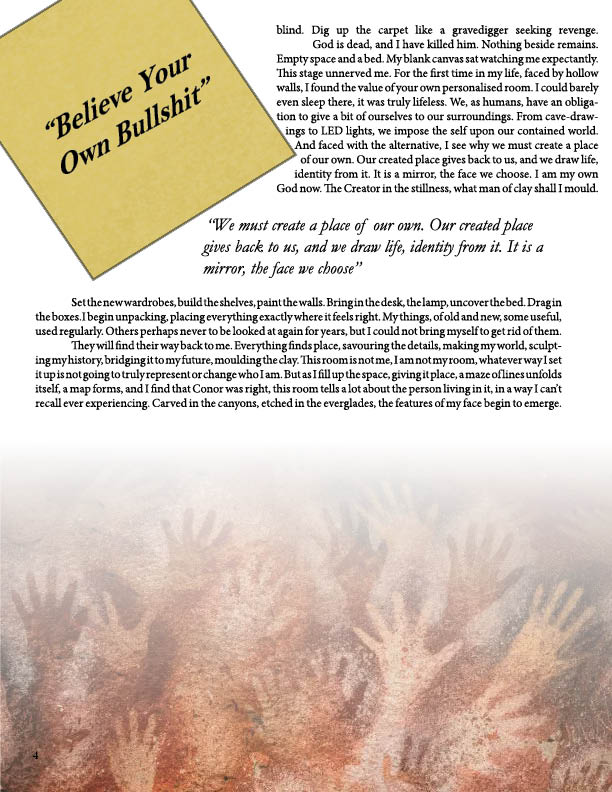 "Believe Your Own Bullshit"

blind. Dig up the carpet like a gravedigger seeking revenge.

God is dead, and I have killed him. Nothing beside remains. Empty space and a bed. My blank canvas sat watching me expectantly. This stage unnerved me. For the first time in my life, faced by hollow walls, I found the value of your own personalised room. I could barely even sleep there, it was truly lifeless. We, as humans, have an obligation to give a bit of ourselves to our surroundings. From cave-drawings to LED lights, we impose the self upon our contained world. And faced with the alternative, I see why we must create a place of our own. Our created place gives back to us, and we draw life, identity from it. It is a mirror, the face we choose. I am my own God now. The Creator in the stillness, what man of clay shall I mould.

"We must create a place of our own. Our created place gives back to us, and we draw life, identity from it. It is a mirror, the face we choose"

Set the new wardrobes, build the shelves, paint the walls. Bring in the desk, the lamp, uncover the bed. Drag in the boxes. I begin unpacking, placing everything exactly where it feels right. My things, of old and new, some useful, used regularly. Others perhaps never to be looked at again for years, but I could not bring myself to get rid of them.

They will find their way back to me. Everything finds place, savouring the details, making my world, sculpting my history, bridging it to my future, moulding the clay. This room is not me, I am not my room, whatever way I set it up is not going to truly represent or change who I am. But as I fill up the space, giving it place, a maze of lines unfolds itself, a map forms, and I find that Conor was right, this room tells a lot about the person living in it, in a way I can't recall ever experiencing. Carved in the canyons, etched in the everglades, the features of my face begin to emerge.

4